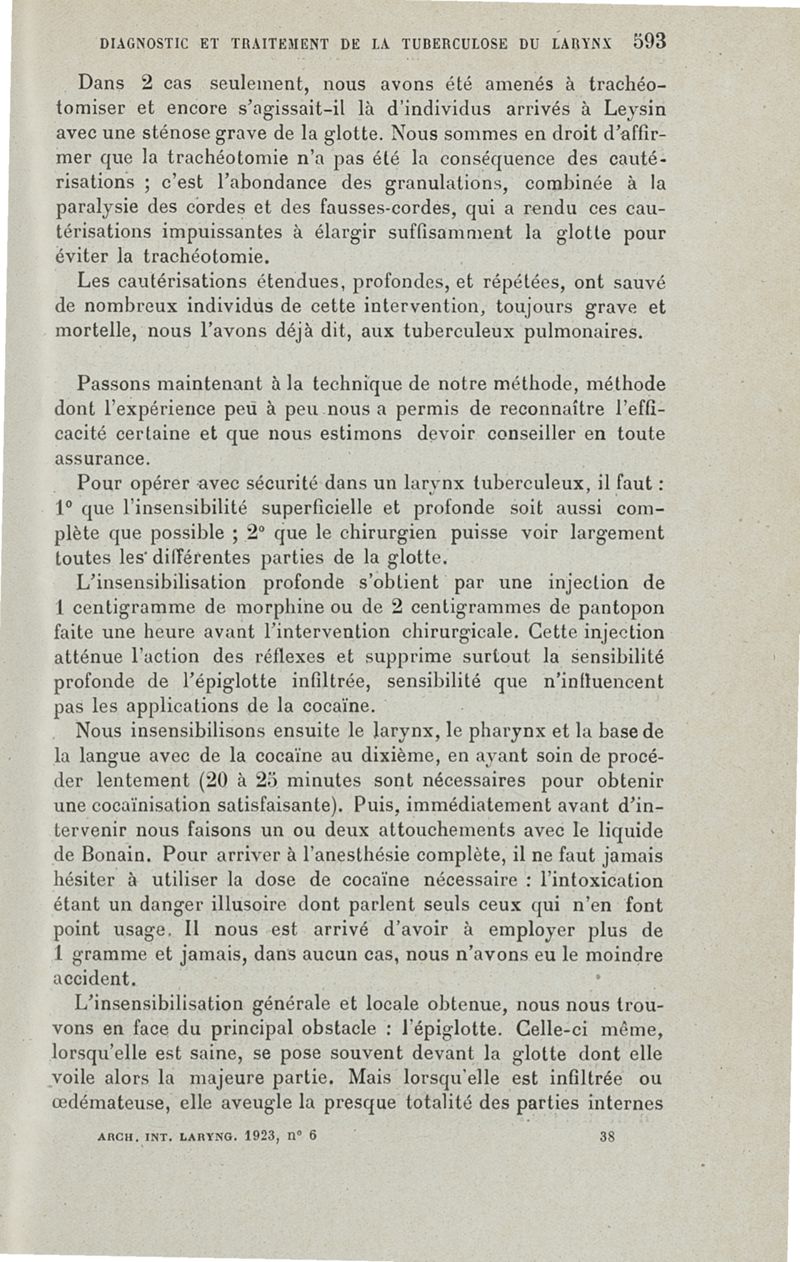 DIAGNOSTIC ET TRAITEMENT DE LA TUBERCULOSE DU LARYNX 593

Dans 2 cas seulement, nous avons été amenés à trachéotomiser et encore s'agissait-il là d'individus arrivés à Leysin avec une sténose grave de la glotte. Nous sommes en droit d'affirmer que la trachéotomie n'a pas été la conséquence des cautérisations ; c'est l'abondance des granulations, combinée à la paralysie des cordes et des fausses-cordes, qui a rendu ces cautérisations impuissantes à élargir suffisamment la glotte pour éviter la trachéotomie.

Les cautérisations étendues, profondes, et répétées, ont sauvé de nombreux individus de cette intervention, toujours grave et mortelle, nous l'avons déjà dit, aux tuberculeux pulmonaires.

Passons maintenant à la technique de notre méthode, méthode dont l'expérience peu à peu nous a permis de reconnaître l'efficacité certaine et que nous estimons devoir conseiller en toute assurance.

Pour opérer avec sécurité dans un larynx tuberculeux, il faut : 1° que l'insensibilité superficielle et profonde soit aussi complète que possible ; 2° que le chirurgien puisse voir largement toutes les différentes parties de la glotte.

L'insensibilisation profonde s'obtient par une injection de 1 centigramme de morphine ou de 2 centigrammes de pantopon faite une heure avant l'intervention chirurgicale. Cette injection atténue l'action des réflexes et supprime surtout la sensibilité profonde de l'épiglotte infiltrée, sensibilité que n'influencent pas les applications de la cocaïne.

Nous insensibilisons ensuite le larynx, le pharynx et la base de la langue avec de la cocaïne au dixième, en ayant soin de procéder lentement (20 à 25 minutes sont nécessaires pour obtenir une cocaïnisation satisfaisante). Puis, immédiatement avant d'intervenir nous faisons un ou deux attouchements avec le liquide de Bonain. Pour arriver à l'anesthésie complète, il ne faut jamais hésiter à utiliser la dose de cocaïne nécessaire : l'intoxication étant un danger illusoire dont parlent seuls ceux qui n'en font point usage. Il nous est arrivé d'avoir à employer plus de 1 gramme et jamais, dans aucun cas, nous n'avons eu le moindre accident.

L'insensibilisation générale et locale obtenue, nous nous trouvons en face du principal obstacle : l'épiglotte. Celle-ci même, lorsqu'elle est saine, se pose souvent devant la glotte dont elle voile alors la majeure partie. Mais lorsqu'elle est infiltrée ou œdémateuse, elle aveugle la presque totalité des parties internes

ARCH. INT. LARYNG. 1923, n° 6 38